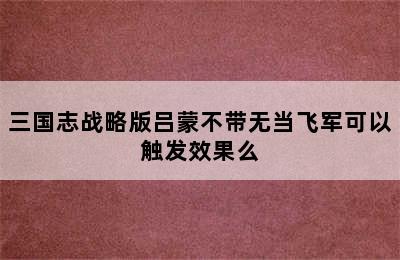 三国志战略版吕蒙不带无当飞军可以触发效果么